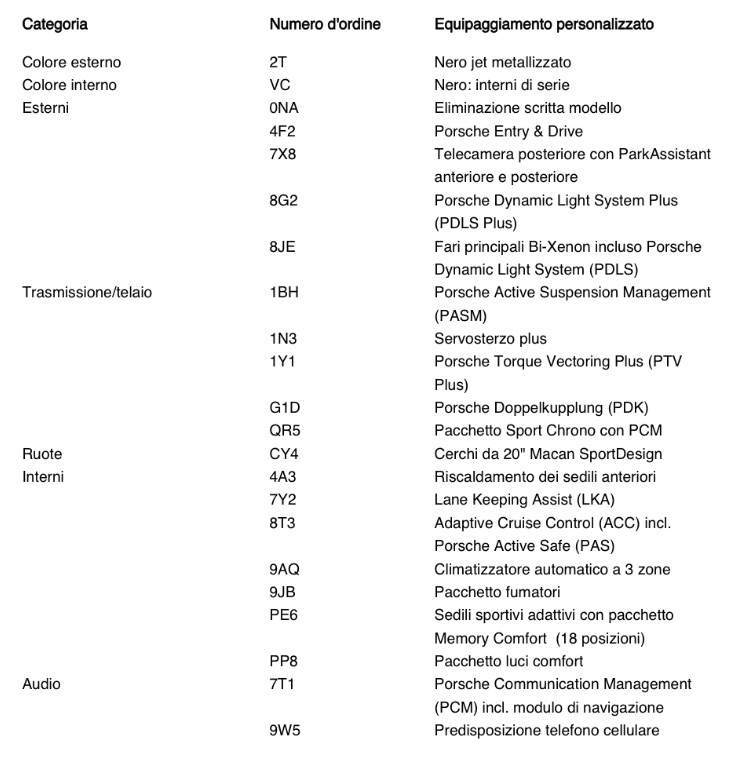 | Categoria | Numero d'ordine | Equipaggiamento personalizzato |
|---|---|---|
| Colore esterno | 2T | Nero jet metallizzato |
| Colore interno | VC | Nero: interni di serie |
| Esterni | 0NA | Eliminazione scritta modello |
| | 4F2 | Porsche Entry & Drive |
| | 7X8 | Telecamera posteriore con ParkAssistant anteriore e posteriore |
| | 8G2 | Porsche Dynamic Light System Plus (PDLS Plus) |
| | 8JE | Fari principali Bi-Xenon incluso Porsche Dynamic Light System (PDLS) |
| Trasmissione/telaio | 1BH | Porsche Active Suspension Management (PASM) |
| | 1N3 | Servosterzo plus |
| | 1Y1 | Porsche Torque Vectoring Plus (PTV Plus) |
| | G1D | Porsche Doppelkupplung (PDK) |
| | QR5 | Pacchetto Sport Chrono con PCM |
| Ruote | CY4 | Cerchi da 20" Macan SportDesign |
| Interni | 4A3 | Riscaldamento dei sedili anteriori |
| | 7Y2 | Lane Keeping Assist (LKA) |
| | 8T3 | Adaptive Cruise Control (ACC) incl. Porsche Active Safe (PAS) |
| | 9AQ | Climatizzatore automatico a 3 zone |
| | 9JB | Pacchetto fumatori |
| | PE6 | Sedili sportivi adattivi con pacchetto Memory Comfort (18 posizioni) |
| | PP8 | Pacchetto luci comfort |
| Audio | 7T1 | Porsche Communication Management (PCM) incl. modulo di navigazione |
| | 9W5 | Predisposizione telefono cellulare |